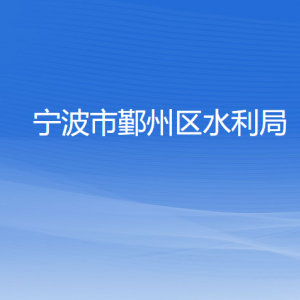 宁波市鄞州区水利局